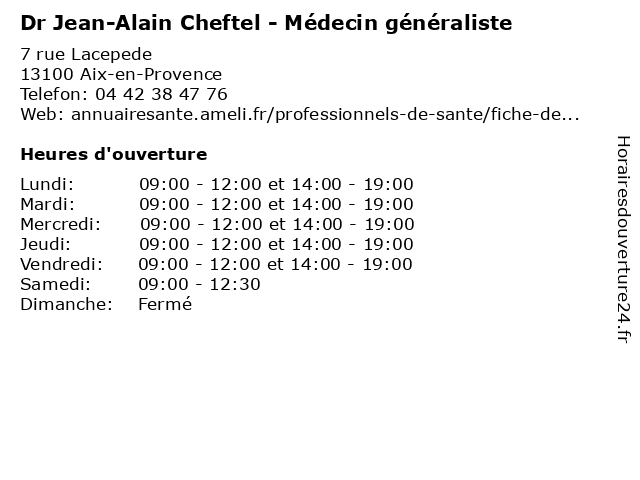 Dr Jean-Alain Cheftel - Médecin généraliste

7 rue Lacepede
13100 Aix-en-Provence
Telefon: 04 42 38 47 76
Web: annuairesante.ameli.fr/professionnels-de-sante/fiche-de...

Heures d'ouverture

| | |
|---|---|
| Lundi: | 09:00 - 12:00 et 14:00 - 19:00 |
| Mardi: | 09:00 - 12:00 et 14:00 - 19:00 |
| Mercredi: | 09:00 - 12:00 et 14:00 - 19:00 |
| Jeudi: | 09:00 - 12:00 et 14:00 - 19:00 |
| Vendredi: | 09:00 - 12:00 et 14:00 - 19:00 |
| Samedi: | 09:00 - 12:30 |
| Dimanche: | Fermé |

Horairesdouverture24.fr